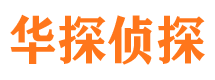 华探侦探